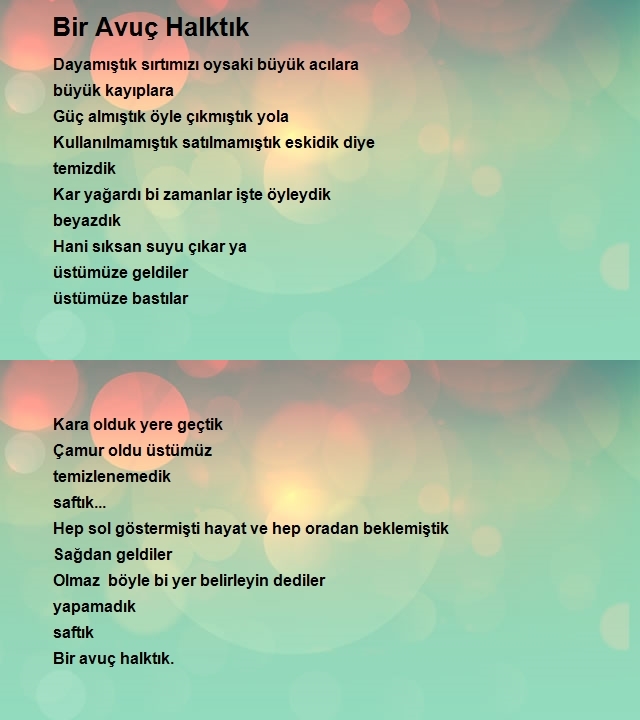 Bir Avuç Halktık

Dayamıştık sırtımızı oysaki büyük acılara
büyük kayıplara
Güç almıştık öyle çıkmıştık yola
Kullanılmamıştık satılmamıştık eskidik diye
temizdik
Kar yağardı bi zamanlar işte öyleydik
beyazdık
Hani sıksan suyu çıkar ya
üstümüze geldiler
üstümüze bastılar

Kara olduk yere geçtik
Çamur oldu üstümüz
temizlenemedik
saftık...
Hep sol göstermişti hayat ve hep oradan beklemiştik
Sağdan geldiler
Olmaz böyle bi yer belirleyin dediler
yapamadık
saftık
Bir avuç halktık.